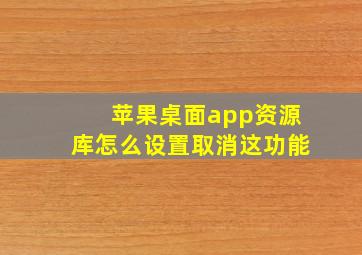 苹果桌面app资源库怎么设置取消这功能